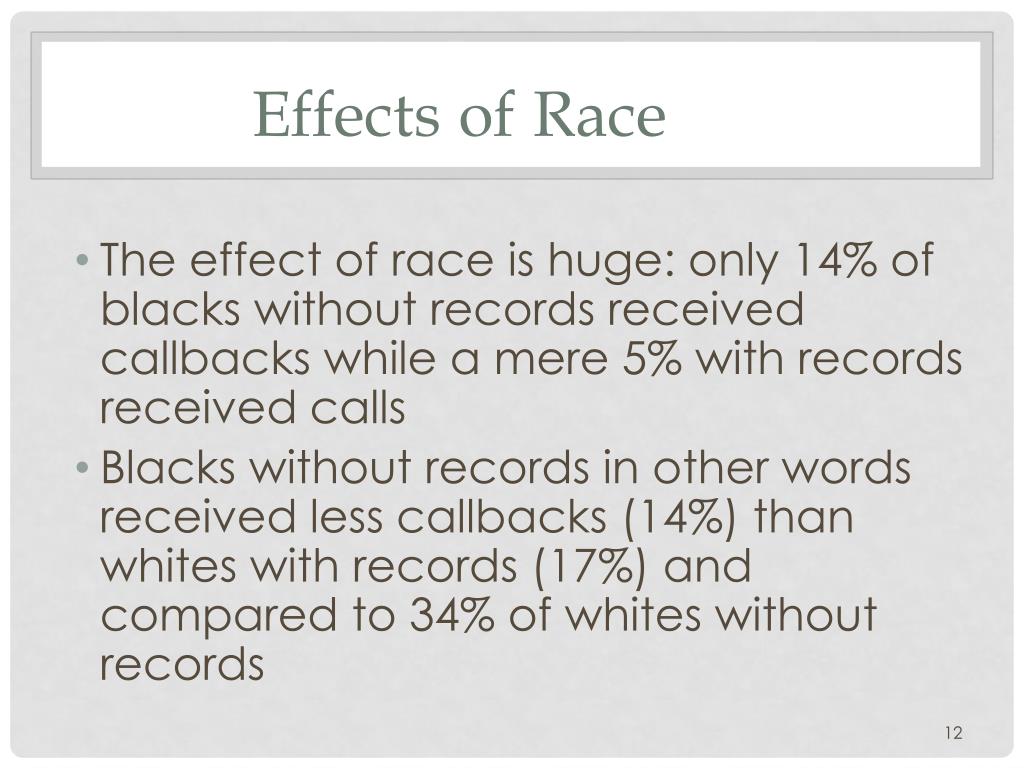 Effects of Race

• The effect of race is huge: only 14% of blacks without records received callbacks while a mere 5% with records received calls
• Blacks without records in other words received less callbacks (14%) than whites with records (17%) and compared to 34% of whites without records

12